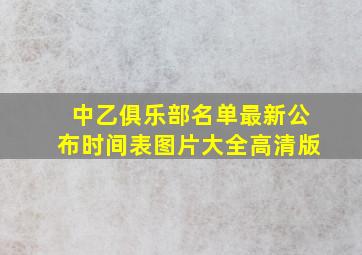 中乙俱乐部名单最新公布时间表图片大全高清版